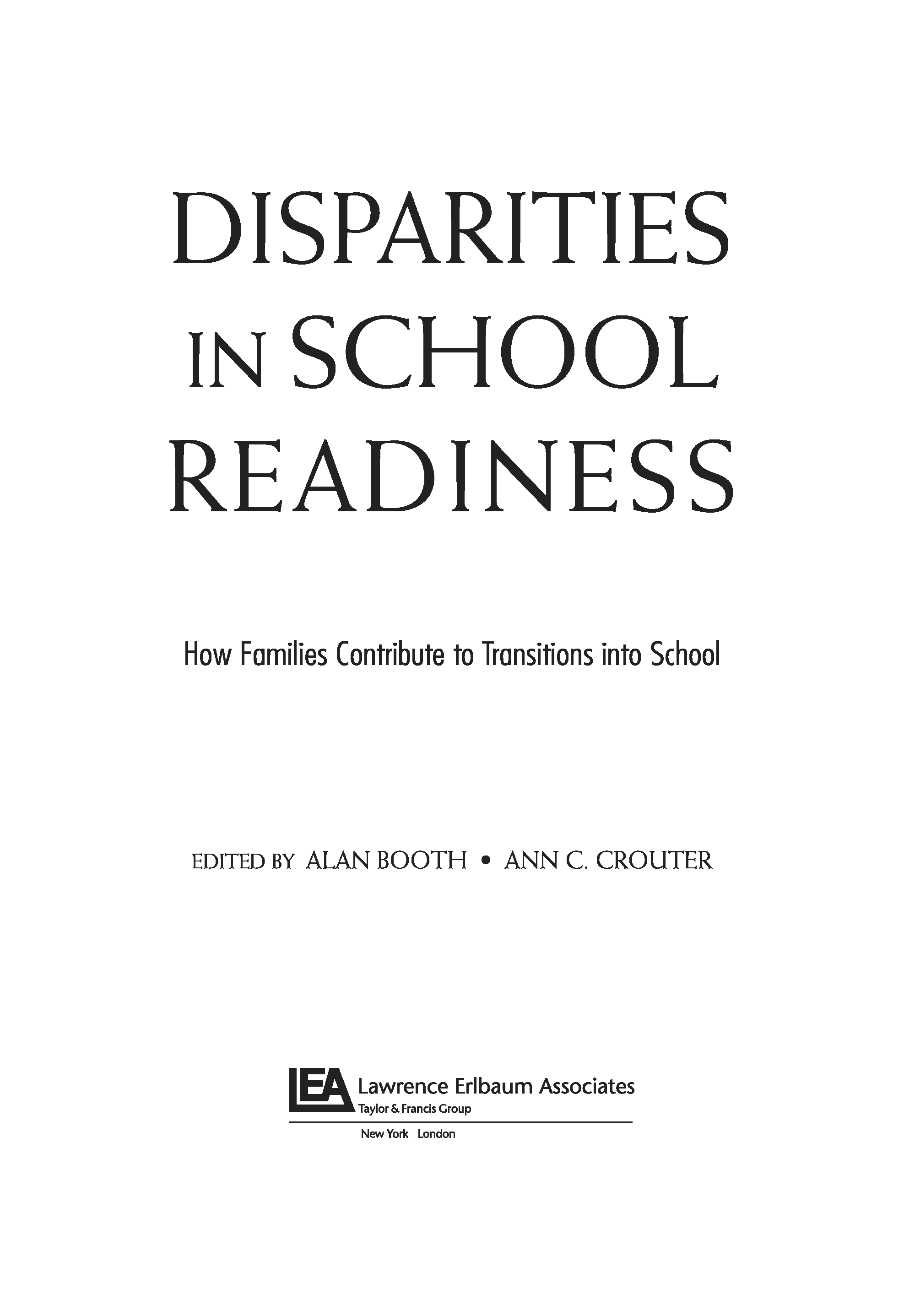 DISPARITIES IN SCHOOL READINESS

How Families Contribute to Transitions into School

EDITED BY ALAN BOOTH • ANN C. CROUTER

LEA Lawrence Erlbaum Associates
Taylor & Francis Group

New York London